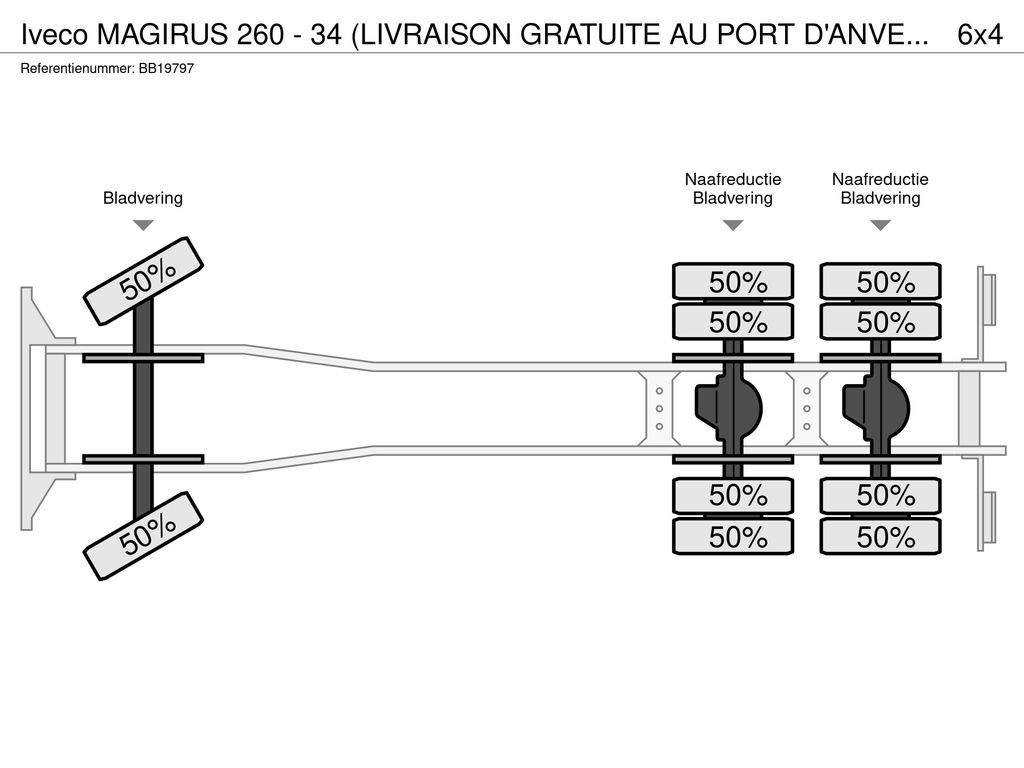 Iveco MAGIRUS 260 - 34 (LIVRAISON GRATUITE AU PORT D'ANVE... 6x4
Referentienummer: BB19797

Bladvering

Naafreductie
Bladvering

Naafreductie
Bladvering

50%

50%

50%

50%

50%

50%

50%

50%

50%

50%

50%

50%